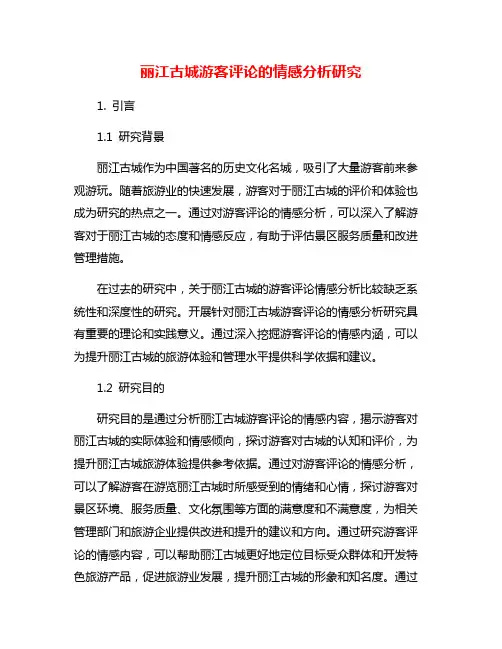 丽江古城游客评论的情感分析研究

1. 引言

1.1 研究背景

丽江古城作为中国著名的历史文化名城，吸引了大量游客前来参观游玩。随着旅游业的快速发展，游客对于丽江古城的评价和体验也成为研究的热点之一。通过对游客评论的情感分析，可以深入了解游客对于丽江古城的态度和情感反应，有助于评估景区服务质量和改进管理措施。

在过去的研究中，关于丽江古城的游客评论情感分析比较缺乏系统性和深度性的研究。开展针对丽江古城游客评论的情感分析研究具有重要的理论和实践意义。通过深入挖掘游客评论的情感内涵，可以为提升丽江古城的旅游体验和管理水平提供科学依据和建议。

1.2 研究目的

研究目的是通过分析丽江古城游客评论的情感内容，揭示游客对丽江古城的实际体验和情感倾向，探讨游客对古城的认知和评价，为提升丽江古城旅游体验提供参考依据。通过对游客评论的情感分析，可以了解游客在游览丽江古城时所感受到的情绪和心情，探讨游客对景区环境、服务质量、文化氛围等方面的满意度和不满意度，为相关管理部门和旅游企业提供改进和提升的建议和方向。通过研究游客评论的情感内容，可以帮助丽江古城更好地定位目标受众群体和开发特色旅游产品，促进旅游业发展，提升丽江古城的形象和知名度。通过